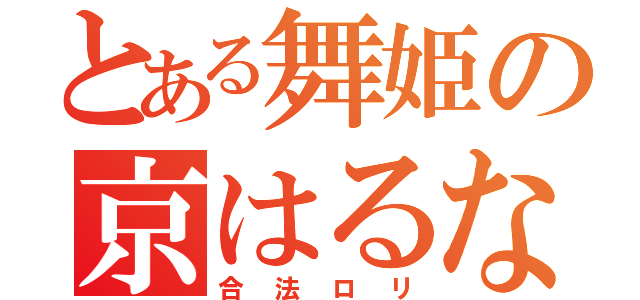 とある舞姫の
京はるな
合法ロリ